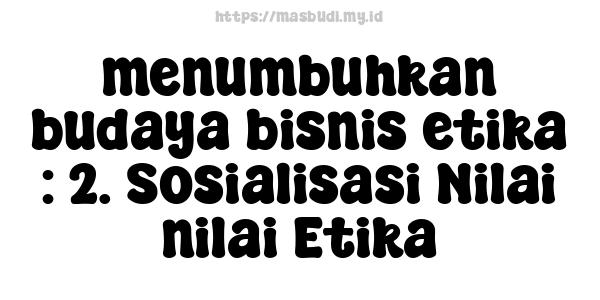 https://masbudi.my.id

menumbuhkan budaya bisnis etika : 2. Sosialisasi Nilai nilai Etika